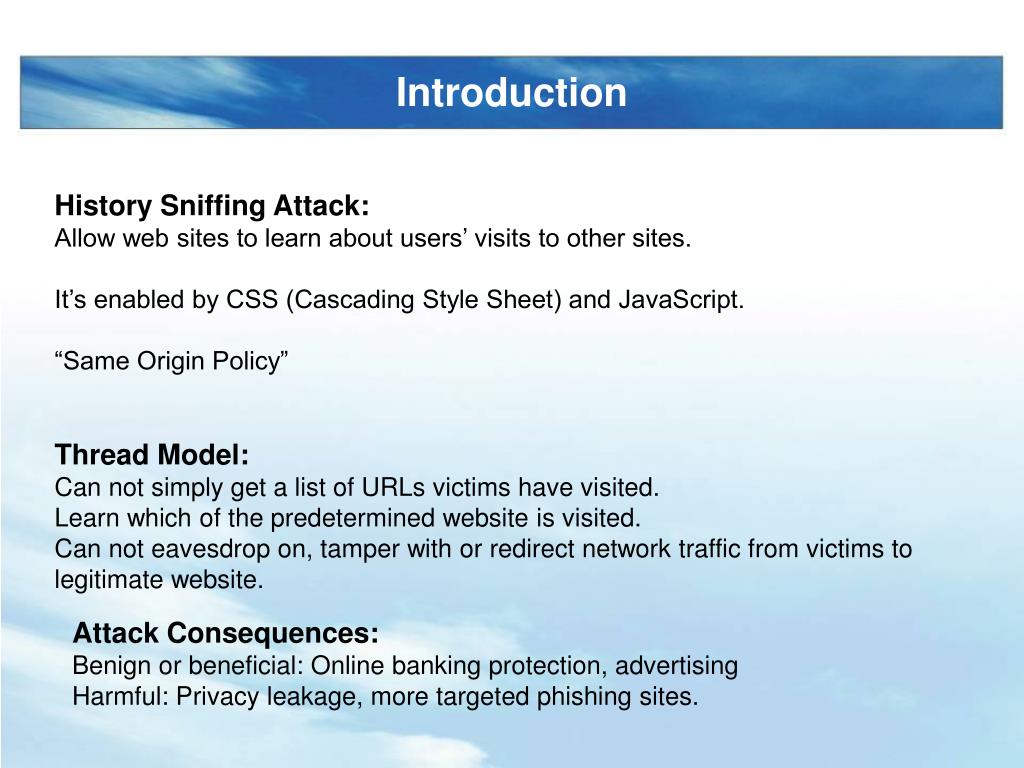 Introduction

History Sniffing Attack:
Allow web sites to learn about users’ visits to other sites.

It’s enabled by CSS (Cascading Style Sheet) and JavaScript.

“Same Origin Policy”

Thread Model:
Can not simply get a list of URLs victims have visited.
Learn which of the predetermined website is visited.
Can not eavesdrop on, tamper with or redirect network traffic from victims to legitimate website.

Attack Consequences:
Benign or beneficial: Online banking protection, advertising
Harmful: Privacy leakage, more targeted phishing sites.